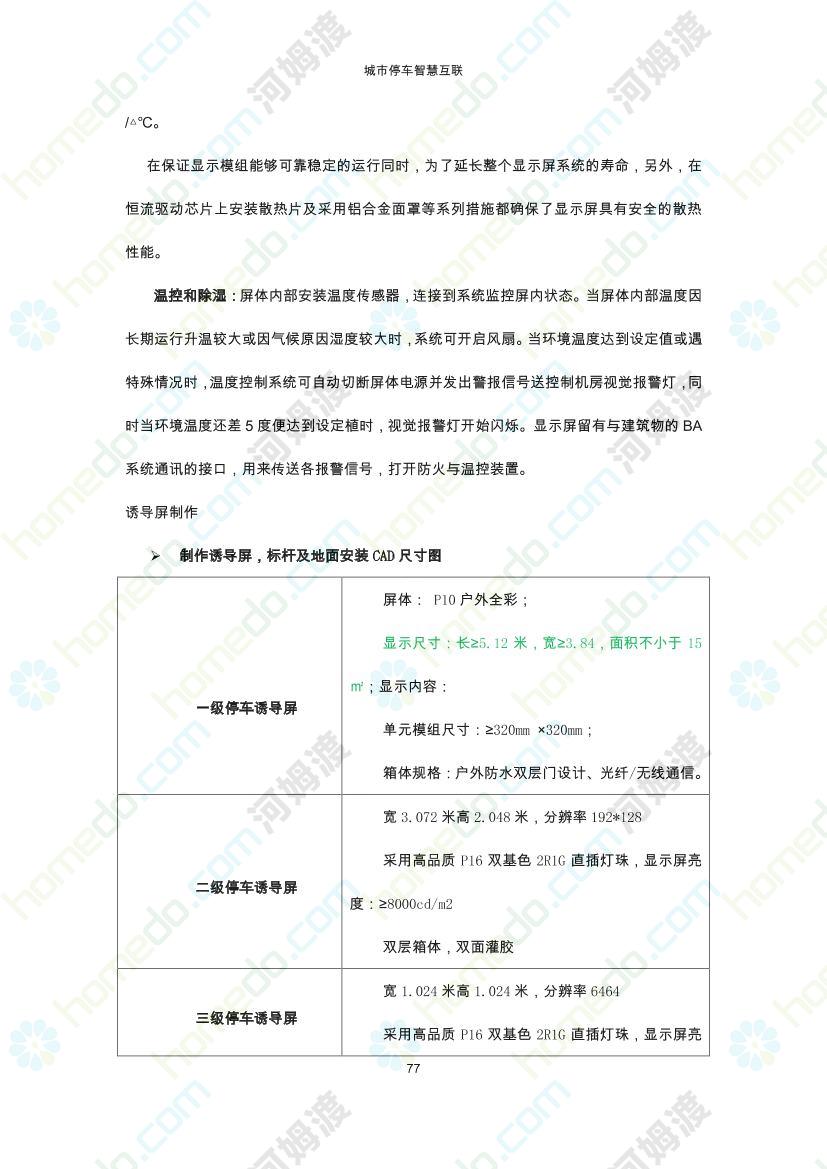 城市停车智慧互联

/△℃。

在保证显示模组能够可靠稳定的运行同时，为了延长整个显示屏系统的寿命，另外，在恒流驱动芯片上安装散热片及采用铝合金面罩等系列措施都确保了显示屏具有安全的散热性能。

温控和除湿：屏体内部安装温度传感器，连接到系统监控屏内状态。当屏体内部温度因长期运行升温较大或因气候原因湿度较大时，系统可开启风扇。当环境温度达到设定值或遇特殊情况时，温度控制系统可自动切断屏体电源并发出警报信号送控制机房视觉报警灯，同时当环境温度还差 5 度便达到设定植时，视觉报警灯开始闪烁。显示屏留有与建筑物的 BA 系统通讯的接口，用来传送各报警信号，打开防火与温控装置。

诱导屏制作

➢ 制作诱导屏，标杆及地面安装 CAD 尺寸图

| | |
|---|---|
| 一级停车诱导屏 | 屏体： P10 户外全彩；<br>显示尺寸：长≥5.12 米，宽≥3.84，面积不小于 15 ㎡；显示内容：<br>单元模组尺寸：≥320mm ×320mm；<br>箱体规格：户外防水双层门设计、光纤/无线通信。 |
| 二级停车诱导屏 | 宽 3.072 米高 2.048 米，分辨率 192*128<br>采用高品质 P16 双基色 2R1G 直插灯珠，显示屏亮度：≥8000cd/m2<br>双层箱体，双面灌胶 |
| 三级停车诱导屏 | 宽 1.024 米高 1.024 米，分辨率 6464<br>采用高品质 P16 双基色 2R1G 直插灯珠，显示屏亮 |

77